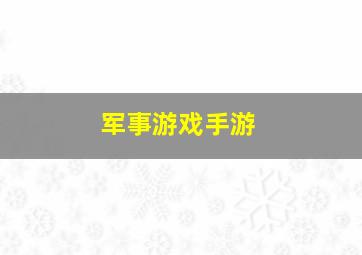 军事游戏手游